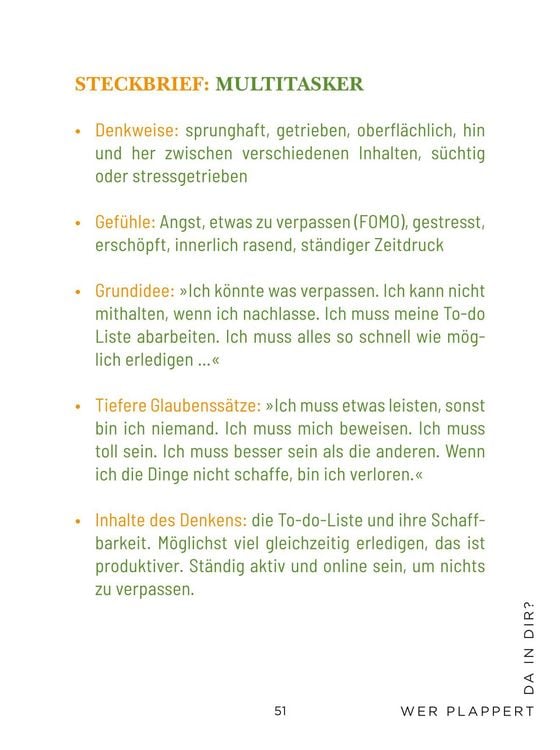 STECKBRIEF: MULTITASKER

• Denkweise: sprunghaft, getrieben, oberflächlich, hin und her zwischen verschiedenen Inhalten, süchtig oder stressgetrieben

• Gefühle: Angst, etwas zu verpassen (FOMO), gestresst, erschöpft, innerlich rasend, ständiger Zeitdruck

• Grundidee: »Ich könnte was verpassen. Ich kann nicht mithalten, wenn ich nachlasse. Ich muss meine To-do Liste abarbeiten. Ich muss alles so schnell wie möglich erledigen …«

• Tiefere Glaubenssätze: »Ich muss etwas leisten, sonst bin ich niemand. Ich muss mich beweisen. Ich muss toll sein. Ich muss besser sein als die anderen. Wenn ich die Dinge nicht schaffe, bin ich verloren.«

• Inhalte des Denkens: die To-do-Liste und ihre Schaffbarkeit. Möglichst viel gleichzeitig erledigen, das ist produktiver. Ständig aktiv und online sein, um nichts zu verpassen.

51 WER PLAPPERT DA IN DIR?